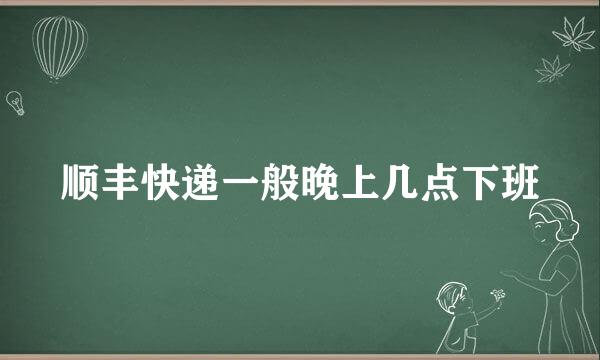 顺丰快递一般晚上几点下班